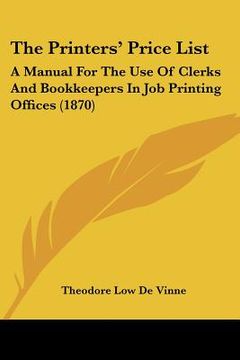 The Printers' Price List

A Manual For The Use Of Clerks And Bookkeepers In Job Printing Offices (1870)

Theodore Low De Vinne